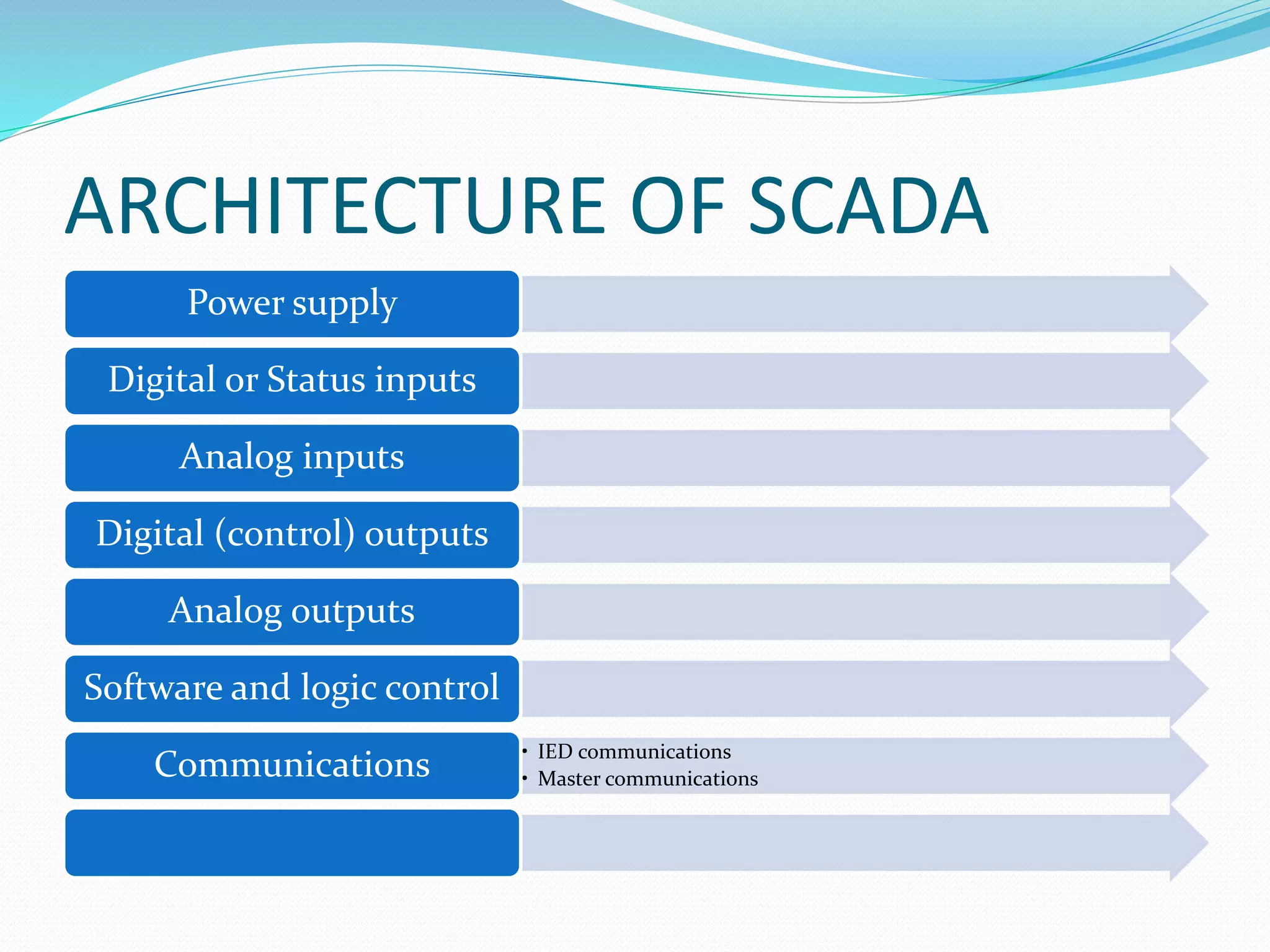 ARCHITECTURE OF SCADA

Power supply

Digital or Status inputs

Analog inputs

Digital (control) outputs

Analog outputs

Software and logic control

Communications

• IED communications
• Master communications